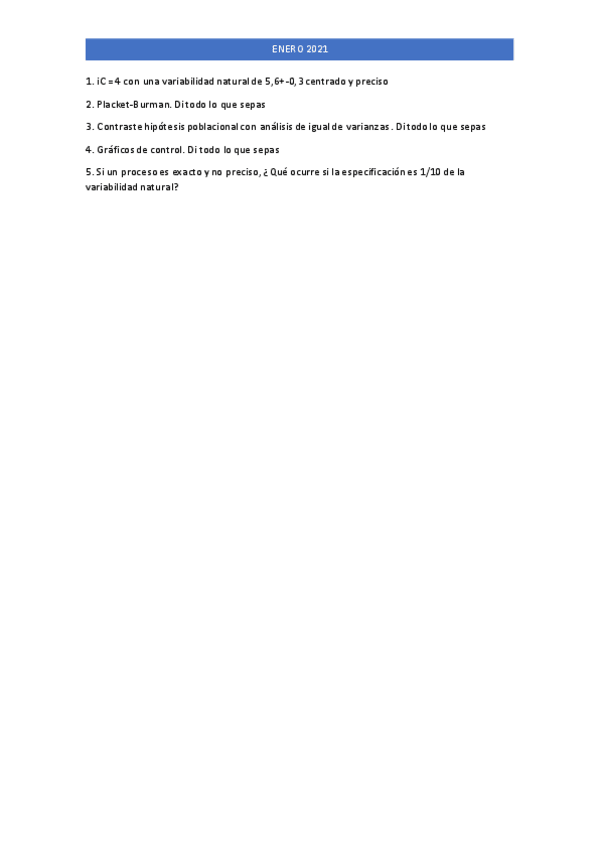 ENERO 2021

1. iC = 4 con una variabilidad natural de 5,6+-0,3 centrado y preciso

2. Placket-Burman. Di todo lo que sepas

3. Contraste hipótesis poblacional con análisis de igual de varianzas. Di todo lo que sepas

4. Gráficos de control. Di todo lo que sepas

5. Si un proceso es exacto y no preciso, ¿Qué ocurre si la especificación es 1/10 de la variabilidad natural?